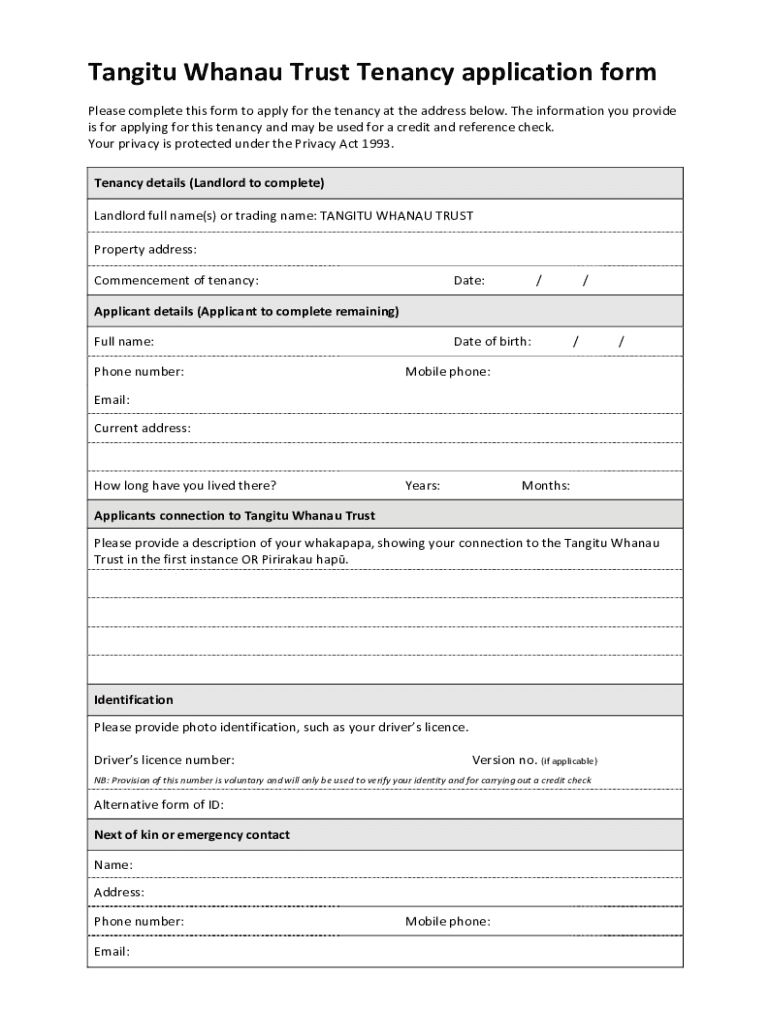 Tangitu Whanau Trust Tenancy application form

Please complete this form to apply for the tenancy at the address below. The information you provide is for applying for this tenancy and may be used for a credit and reference check.
Your privacy is protected under the Privacy Act 1993.

Tenancy details (Landlord to complete)

Landlord full name(s) or trading name: TANGITU WHANAU TRUST

Property address:

Commencement of tenancy: Date: / /

Applicant details (Applicant to complete remaining)

Full name: Date of birth: / /

Phone number: Mobile phone:

Email:

Current address:

How long have you lived there? Years: Months:

Applicants connection to Tangitu Whanau Trust

Please provide a description of your whakapapa, showing your connection to the Tangitu Whanau Trust in the first instance OR Pirirakau hapū.

Identification

Please provide photo identification, such as your driver's licence.

Driver's licence number: Version no. (if applicable)

NB: Provision of this number is voluntary and will only be used to verify your identity and for carrying out a credit check

Alternative form of ID:

Next of kin or emergency contact

Name:

Address:

Phone number: Mobile phone:

Email: